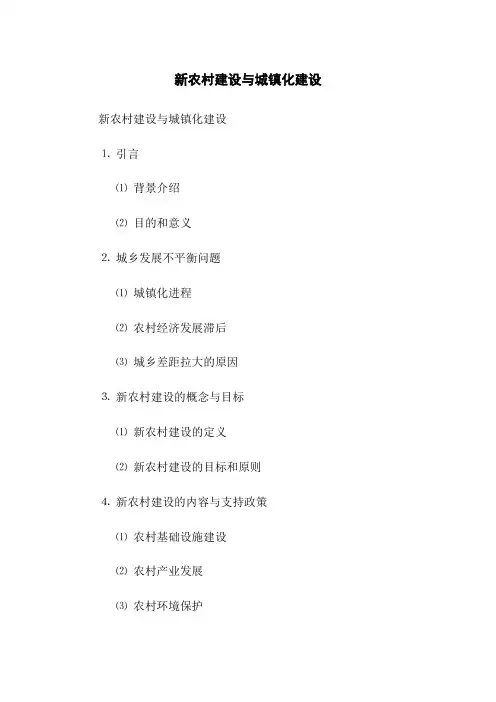 新农村建设与城镇化建设

新农村建设与城镇化建设

1. 引言

⑴ 背景介绍

⑵ 目的和意义

2. 城乡发展不平衡问题

⑴ 城镇化进程

⑵ 农村经济发展滞后

⑶ 城乡差距拉大的原因

3. 新农村建设的概念与目标

⑴ 新农村建设的定义

⑵ 新农村建设的目标和原则

4. 新农村建设的内容与支持政策

⑴ 农村基础设施建设

⑵ 农村产业发展

⑶ 农村环境保护